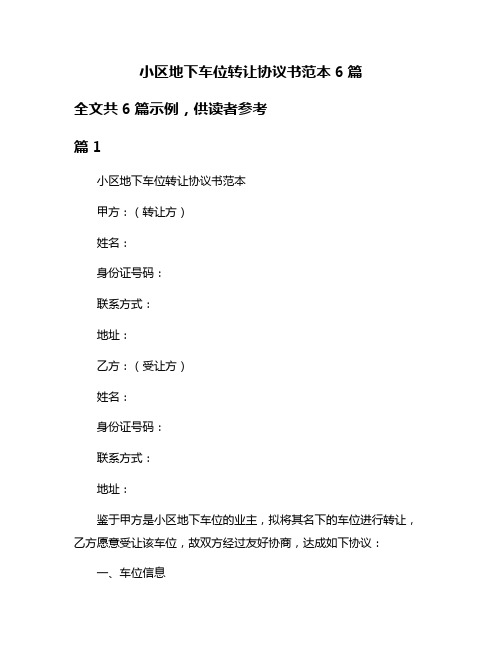 小区地下车位转让协议书范本 6 篇

全文共 6 篇示例，供读者参考

篇 1

小区地下车位转让协议书范本

甲方：（转让方）

姓名：

身份证号码：

联系方式：

地址：

乙方：（受让方）

姓名：

身份证号码：

联系方式：

地址：

鉴于甲方是小区地下车位的业主，拟将其名下的车位进行转让，乙方愿意受让该车位，故双方经过友好协商，达成如下协议：

一、车位信息